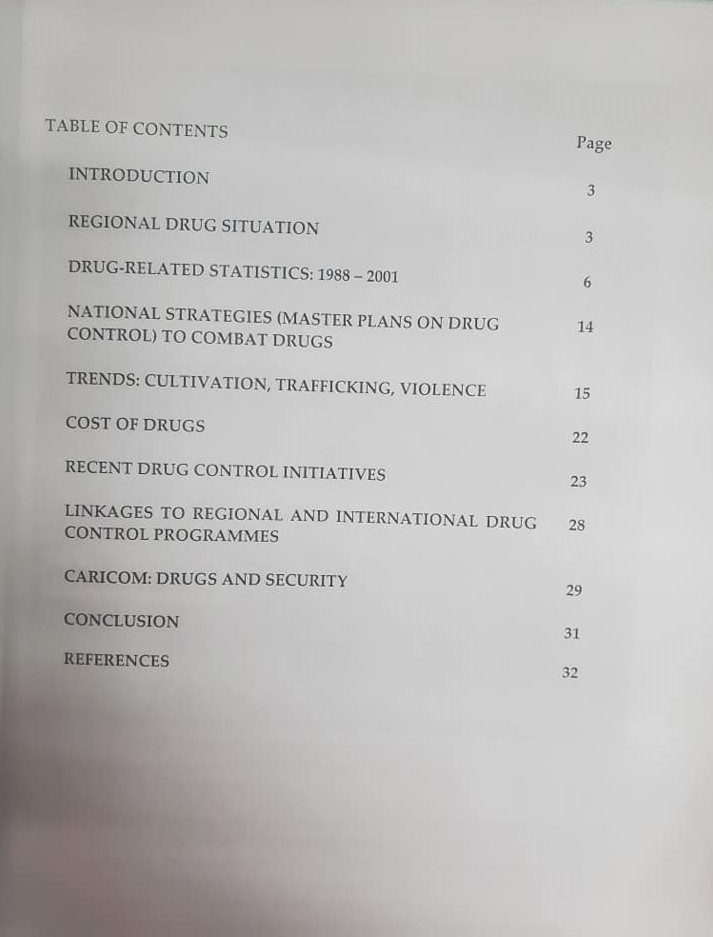 TABLE OF CONTENTS

Page

INTRODUCTION 3

REGIONAL DRUG SITUATION 3

DRUG-RELATED STATISTICS: 1988 – 2001 6

NATIONAL STRATEGIES (MASTER PLANS ON DRUG CONTROL) TO COMBAT DRUGS 14

TRENDS: CULTIVATION, TRAFFICKING, VIOLENCE 15

COST OF DRUGS 22

RECENT DRUG CONTROL INITIATIVES 23

LINKAGES TO REGIONAL AND INTERNATIONAL DRUG CONTROL PROGRAMMES 28

CARICOM: DRUGS AND SECURITY 29

CONCLUSION 31

REFERENCES 32